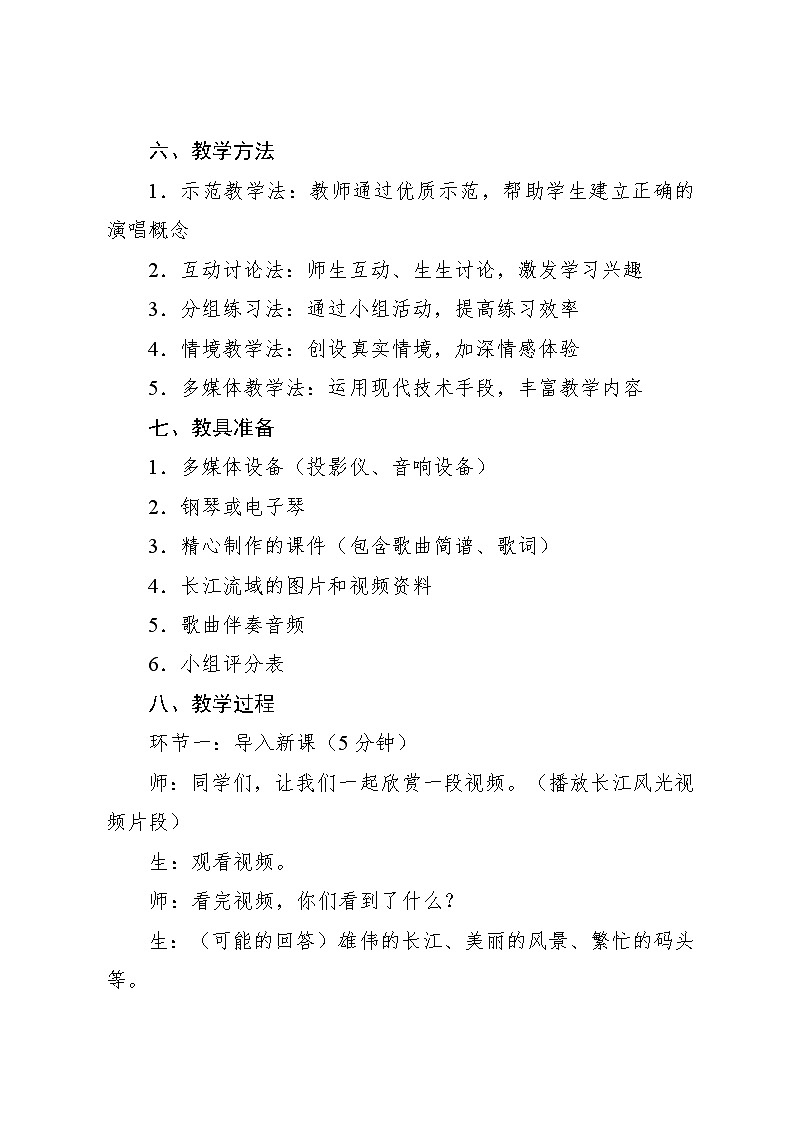 六、教学方法

1．示范教学法：教师通过优质示范，帮助学生建立正确的演唱概念

2．互动讨论法：师生互动、生生讨论，激发学习兴趣

3．分组练习法：通过小组活动，提高练习效率

4．情境教学法：创设真实情境，加深情感体验

5．多媒体教学法：运用现代技术手段，丰富教学内容

七、教具准备

1．多媒体设备（投影仪、音响设备）

2．钢琴或电子琴

3．精心制作的课件（包含歌曲简谱、歌词）

4．长江流域的图片和视频资料

5．歌曲伴奏音频

6．小组评分表

八、教学过程

环节一：导入新课（5分钟）

师：同学们，让我们一起欣赏一段视频。（播放长江风光视频片段）

生：观看视频。

师：看完视频，你们看到了什么？

生：（可能的回答）雄伟的长江、美丽的风景、繁忙的码头等。